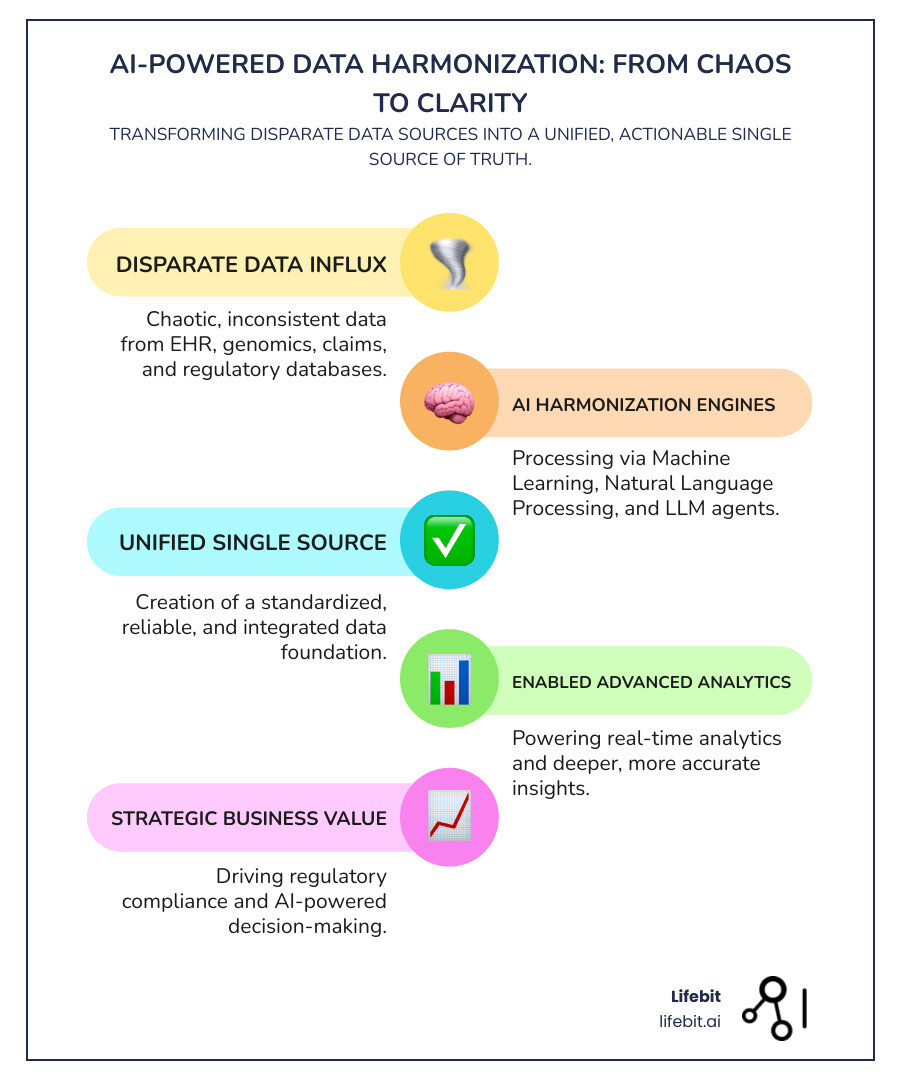 AI-POWERED DATA HARMONIZATION: FROM CHAOS TO CLARITY

TRANSFORMING DISPARATE DATA SOURCES INTO A UNIFIED, ACTIONABLE SINGLE SOURCE OF TRUTH.

DISPARATE DATA INFLUX

Chaotic, inconsistent data from EHR, genomics, claims, and regulatory databases.

AI HARMONIZATION ENGINES

Processing via Machine Learning, Natural Language Processing, and LLM agents.

UNIFIED SINGLE SOURCE

Creation of a standardized, reliable, and integrated data foundation.

ENABLED ADVANCED ANALYTICS

Powering real-time analytics and deeper, more accurate insights.

STRATEGIC BUSINESS VALUE

Driving regulatory compliance and AI-powered decision-making.

Lifebit
lifebit.ai